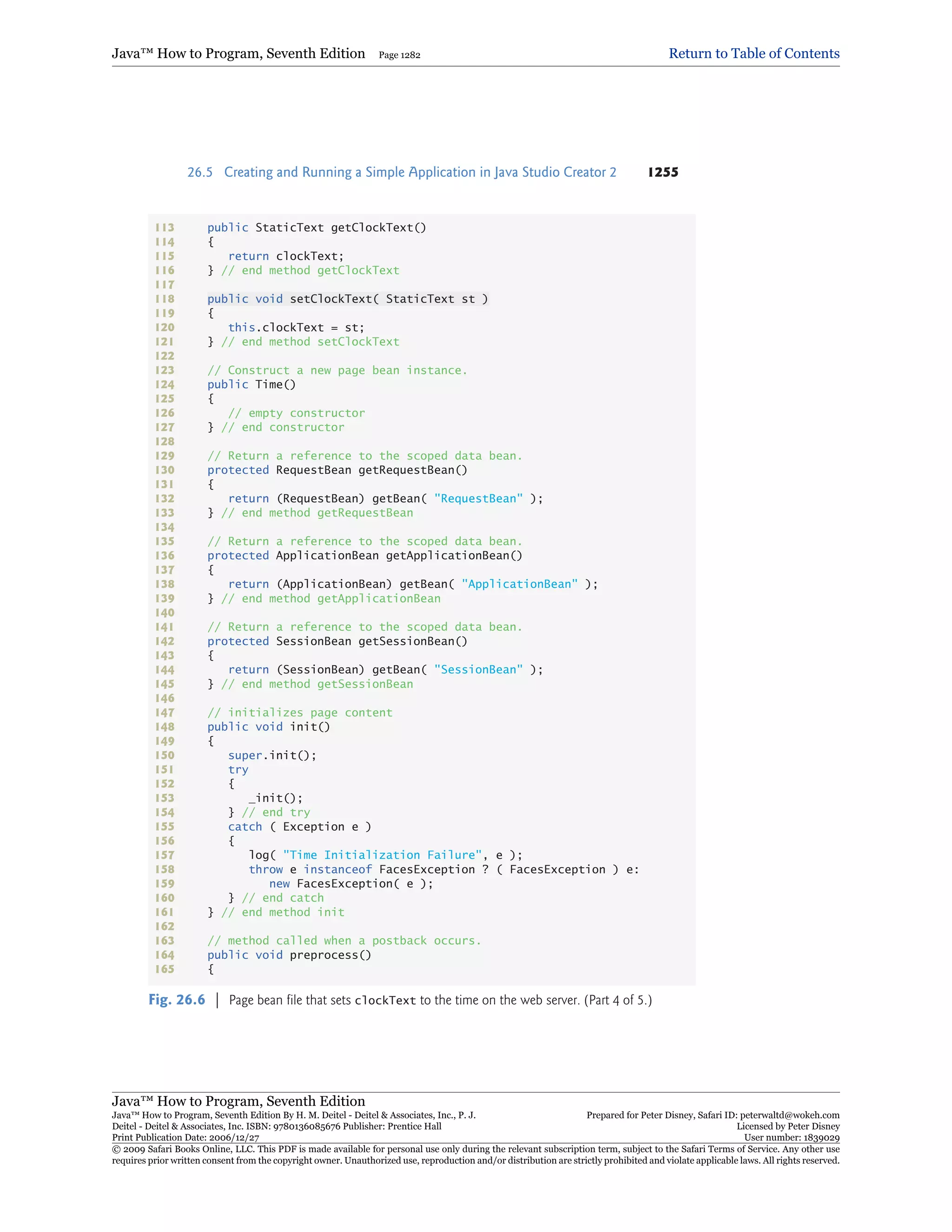 Java™ How to Program, Seventh Edition Page 1282

Return to Table of Contents

26.5 Creating and Running a Simple Application in Java Studio Creator 2 1255

113 public StaticText getClockText()
114 {
115 return clockText;
116 } // end method getClockText
117
118 public void setClockText( StaticText st )
119 {
120 this.clockText = st;
121 } // end method setClockText
122
123 // Construct a new page bean instance.
124 public Time()
125 {
126 // empty constructor
127 } // end constructor
128
129 // Return a reference to the scoped data bean.
130 protected RequestBean getRequestBean()
131 {
132 return (RequestBean) getBean( "RequestBean" );
133 } // end method getRequestBean
134
135 // Return a reference to the scoped data bean.
136 protected ApplicationBean getApplicationBean()
137 {
138 return (ApplicationBean) getBean( "ApplicationBean" );
139 } // end method getApplicationBean
140
141 // Return a reference to the scoped data bean.
142 protected SessionBean getSessionBean()
143 {
144 return (SessionBean) getBean( "SessionBean" );
145 } // end method getSessionBean
146
147 // initializes page content
148 public void init()
149 {
150 super.init();
151 try
152 {
153 _init();
154 } // end try
155 catch ( Exception e )
156 {
157 log( "Time Initialization Failure", e );
158 throw e instanceof FacesException ? ( FacesException ) e:
159 new FacesException( e );
160 } // end catch
161 } // end method init
162
163 // method called when a postback occurs.
164 public void preprocess()
165 {

Fig. 26.6 | Page bean file that sets clockText to the time on the web server. (Part 4 of 5.)

Java™ How to Program, Seventh Edition
Java™ How to Program, Seventh Edition By H. M. Deitel - Deitel & Associates, Inc., P. J. Deitel - Deitel & Associates, Inc. ISBN: 9780136085676 Publisher: Prentice Hall
Print Publication Date: 2006/12/27

Prepared for Peter Disney, Safari ID: peterwaltd@wokeh.com
Licensed by Peter Disney
User number: 1839029

© 2009 Safari Books Online, LLC. This PDF is made available for personal use only during the relevant subscription term, subject to the Safari Terms of Service. Any other use requires prior written consent from the copyright owner. Unauthorized use, reproduction and/or distribution are strictly prohibited and violate applicable laws. All rights reserved.